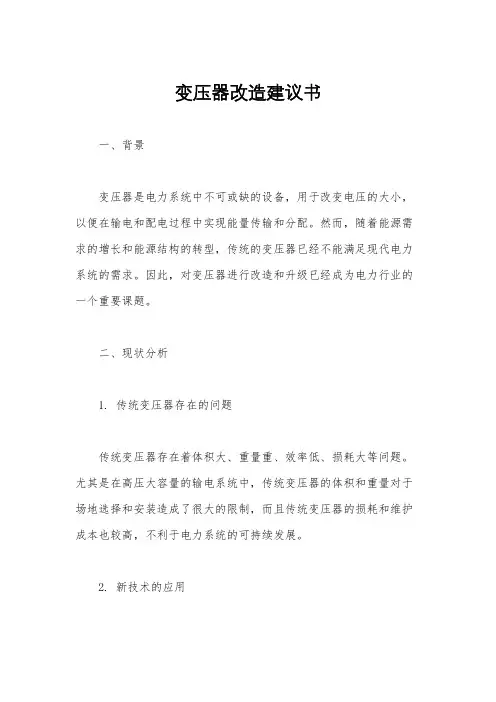 变压器改造建议书

一、背景

变压器是电力系统中不可或缺的设备，用于改变电压的大小，以便在输电和配电过程中实现能量传输和分配。然而，随着能源需求的增长和能源结构的转型，传统的变压器已经不能满足现代电力系统的需求。因此，对变压器进行改造和升级已经成为电力行业的一个重要课题。

二、现状分析

1. 传统变压器存在的问题

传统变压器存在着体积大、重量重、效率低、损耗大等问题。尤其是在高压大容量的输电系统中，传统变压器的体积和重量对于场地选择和安装造成了很大的限制，而且传统变压器的损耗和维护成本也较高，不利于电力系统的可持续发展。

2. 新技术的应用